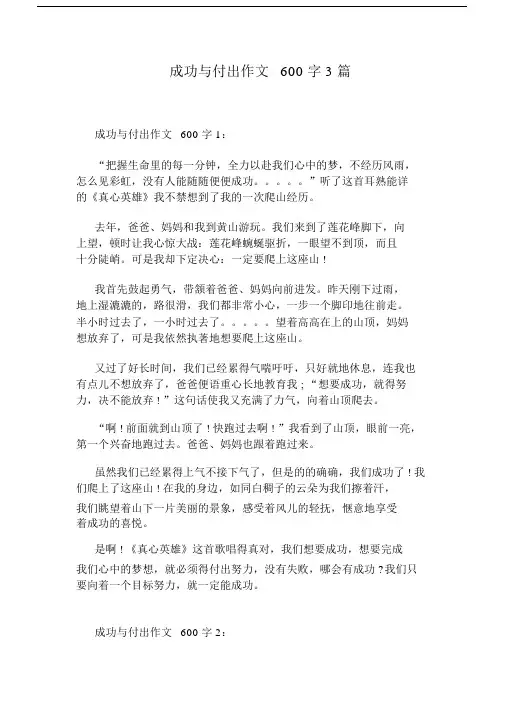 成功与付出作文 600 字 3 篇

成功与付出作文 600 字 1：

“把握生命里的每一分钟，全力以赴我们心中的梦，不经历风雨，怎么见彩虹，没有人能随随便便成功。。。。。”听了这首耳熟能详的《真心英雄》我不禁想到了我的一次爬山经历。

去年，爸爸、妈妈和我到黄山游玩。我们来到了莲花峰脚下，向上望，顿时让我心惊大战：莲花峰蜿蜒驱折，一眼望不到顶，而且十分陡峭。可是我却下定决心：一定要爬上这座山！

我首先鼓起勇气，带领着爸爸、妈妈向前进发。昨天刚下过雨，地上湿漉漉的，路很滑，我们都非常小心，一步一个脚印地往前走。半小时过去了，一小时过去了。。。。。望着高高在上的山顶，妈妈想放弃了，可是我依然执著地想要爬上这座山。

又过了好长时间，我们已经累得气喘吁吁，只好就地休息，连我也有点儿不想放弃了，爸爸便语重心长地教育我；“想要成功，就得努力，决不能放弃！”这句话使我又充满了力气，向着山顶爬去。

“啊！前面就到山顶了！快跑过去啊！”我看到了山顶，眼前一亮，第一个兴奋地跑过去。爸爸、妈妈也跟着跑过来。

虽然我们已经累得上气不接下气了，但是的的确确，我们成功了！我们爬上了这座山！在我的身边，如同白稠子的云朵为我们擦着汗，我们眺望着山下一片美丽的景象，感受着风儿的轻抚，惬意地享受着成功的喜悦。

是啊！《真心英雄》这首歌唱得真对，我们想要成功，想要完成我们心中的梦想，就必须得付出努力，没有失败，哪会有成功？我们只要向着一个目标努力，就一定能成功。

成功与付出作文 600 字 2：